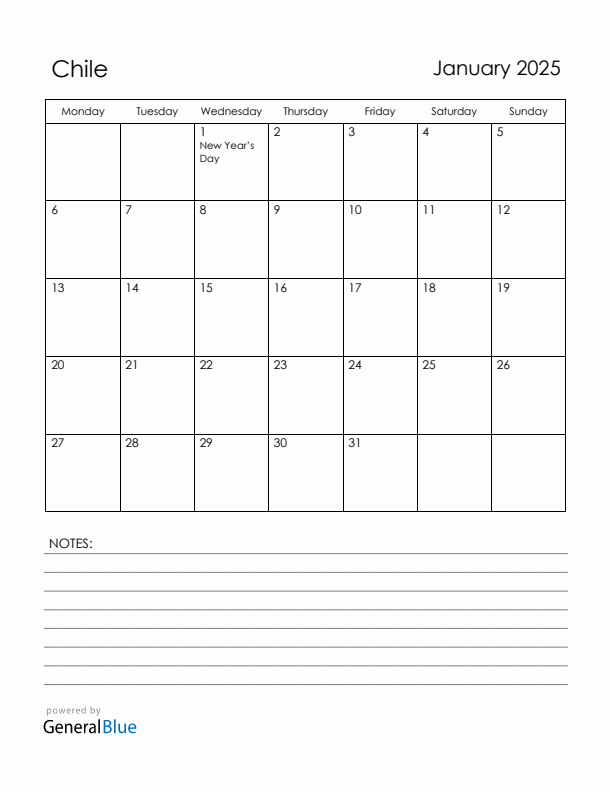 Chile

January 2025

| Monday | Tuesday | Wednesday | Thursday | Friday | Saturday | Sunday |
|---|---|---|---|---|---|---|
| | | 1 New Year's Day | 2 | 3 | 4 | 5 |
| 6 | 7 | 8 | 9 | 10 | 11 | 12 |
| 13 | 14 | 15 | 16 | 17 | 18 | 19 |
| 20 | 21 | 22 | 23 | 24 | 25 | 26 |
| 27 | 28 | 29 | 30 | 31 | | |

NOTES:

powered by
GeneralBlue